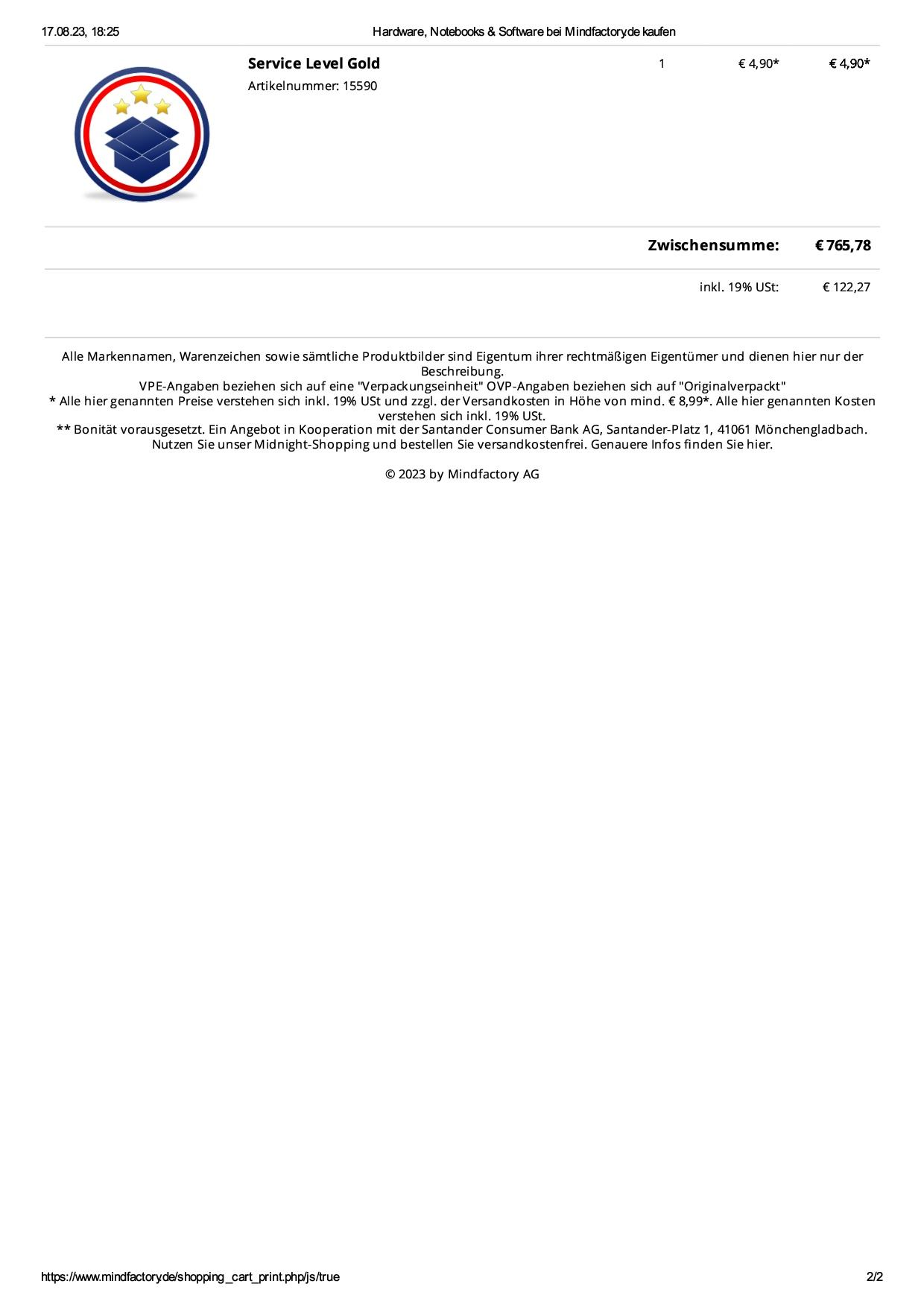 17.08.23, 18:25 Hardware, Notebooks & Software bei Mindfactory.de kaufen

Service Level Gold
Artikelnummer: 15590

1 € 4,90* € 4,90*

Zwischensumme: € 765,78

inkl. 19% USt: € 122,27

Alle Markennamen, Warenzeichen sowie sämtliche Produktbilder sind Eigentum ihrer rechtmäßigen Eigentümer und dienen hier nur der Beschreibung.
VPE-Angaben beziehen sich auf eine "Verpackungseinheit" OVP-Angaben beziehen sich auf "Originalverpackt"
* Alle hier genannten Preise verstehen sich inkl. 19% USt und zzgl. der Versandkosten in Höhe von mind. € 8,99*. Alle hier genannten Kosten verstehen sich inkl. 19% USt.
** Bonität vorausgesetzt. Ein Angebot in Kooperation mit der Santander Consumer Bank AG, Santander-Platz 1, 41061 Mönchengladbach.
Nutzen Sie unser Midnight-Shopping und bestellen Sie versandkostenfrei. Genauere Infos finden Sie hier.

© 2023 by Mindfactory AG

https://www.mindfactory.de/shopping_cart_print.php/js/true 2/2